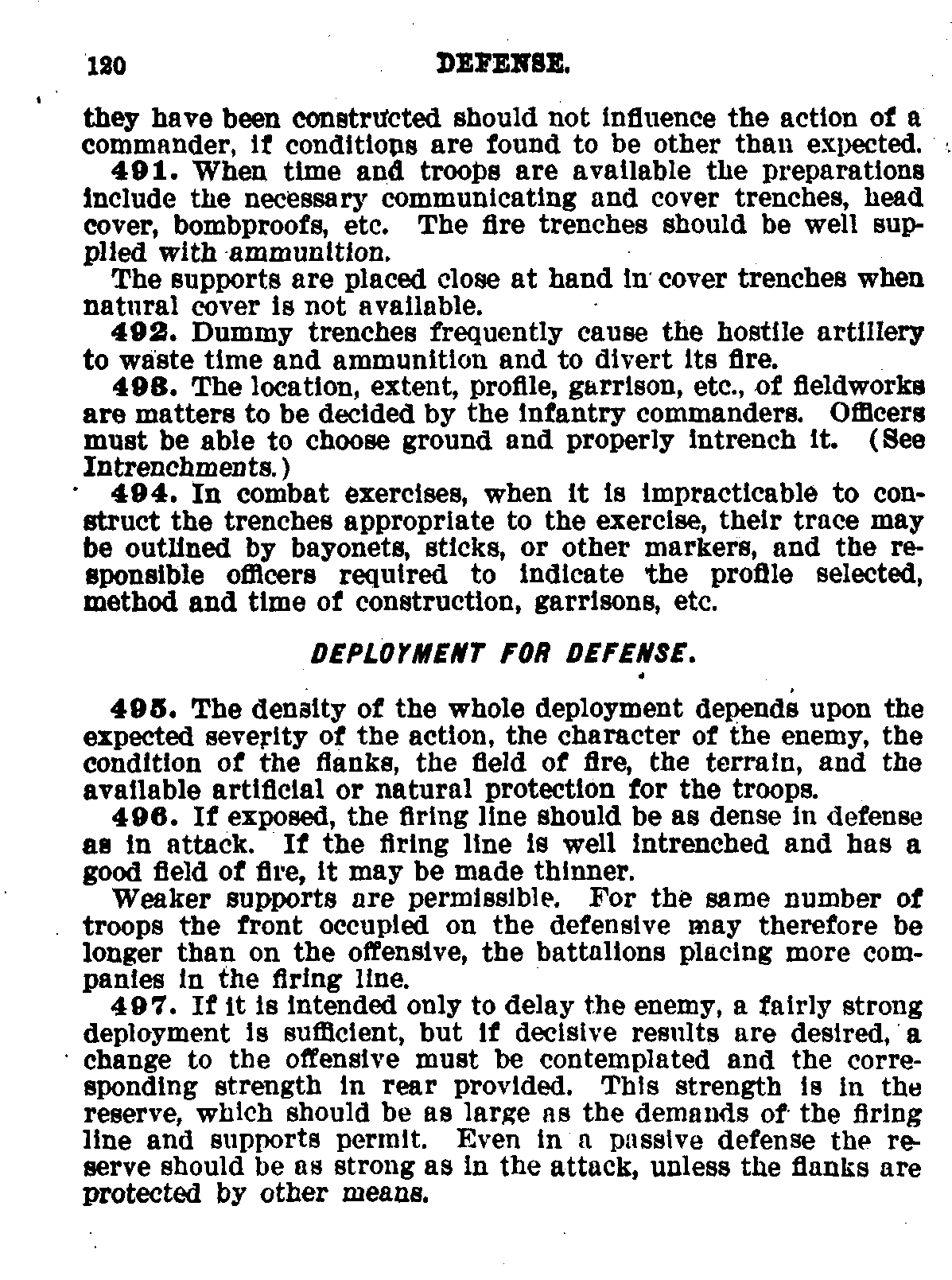 120 DEFENSE.

they have been constructed should not influence the action of a commander, if conditions are found to be other than expected.

491. When time and troops are available the preparations include the necessary communicating and cover trenches, head cover, bombproofs, etc. The fire trenches should be well supplied with ammunition.

The supports are placed close at hand in cover trenches when natural cover is not available.

492. Dummy trenches frequently cause the hostile artillery to waste time and ammunition and to divert its fire.

493. The location, extent, profile, garrison, etc., of fieldworks are matters to be decided by the infantry commanders. Officers must be able to choose ground and properly intrench it. (See Intrenchments.)

494. In combat exercises, when it is impracticable to construct the trenches appropriate to the exercise, their trace may be outlined by bayonets, sticks, or other markers, and the responsible officers required to indicate the profile selected, method and time of construction, garrisons, etc.

DEPLOYMENT FOR DEFENSE.

495. The density of the whole deployment depends upon the expected severity of the action, the character of the enemy, the condition of the flanks, the field of fire, the terrain, and the available artificial or natural protection for the troops.

496. If exposed, the firing line should be as dense in defense as in attack. If the firing line is well intrenched and has a good field of fire, it may be made thinner.

Weaker supports are permissible. For the same number of troops the front occupied on the defensive may therefore be longer than on the offensive, the battalions placing more companies in the firing line.

497. If it is intended only to delay the enemy, a fairly strong deployment is sufficient, but if decisive results are desired, a change to the offensive must be contemplated and the corresponding strength in rear provided. This strength is in the reserve, which should be as large as the demands of the firing line and supports permit. Even in a passive defense the reserve should be as strong as in the attack, unless the flanks are protected by other means.